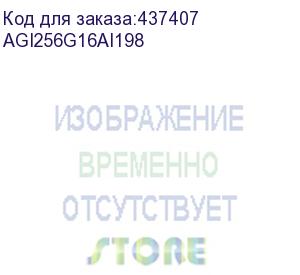 Код для заказа:437407
AGI256G16AI198

ИЗОБРАЖЕНИЕ
ВРЕМЕННО
ОТСУТСТВУЕТ

STORE